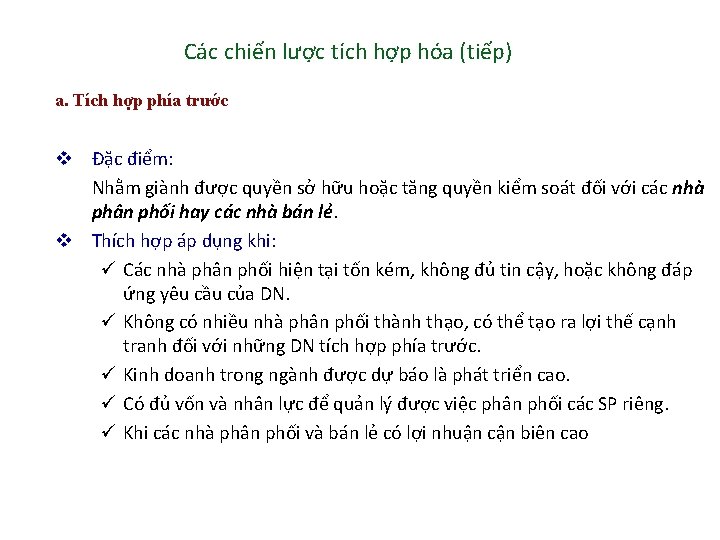 Các chiến lược tích hợp hóa (tiếp)

a. Tích hợp phía trước

❖ Đặc điểm:
Nhằm giành được quyền sở hữu hoặc tăng quyền kiểm soát đối với các nhà phân phối hay các nhà bán lẻ.

❖ Thích hợp áp dụng khi:
✓ Các nhà phân phối hiện tại tốn kém, không đủ tin cậy, hoặc không đáp ứng yêu cầu của DN.
✓ Không có nhiều nhà phân phối thành thạo, có thể tạo ra lợi thế cạnh tranh đối với những DN tích hợp phía trước.
✓ Kinh doanh trong ngành được dự báo là phát triển cao.
✓ Có đủ vốn và nhân lực để quản lý được việc phân phối các SP riêng.
✓ Khi các nhà phân phối và bán lẻ có lợi nhuận cận biên cao